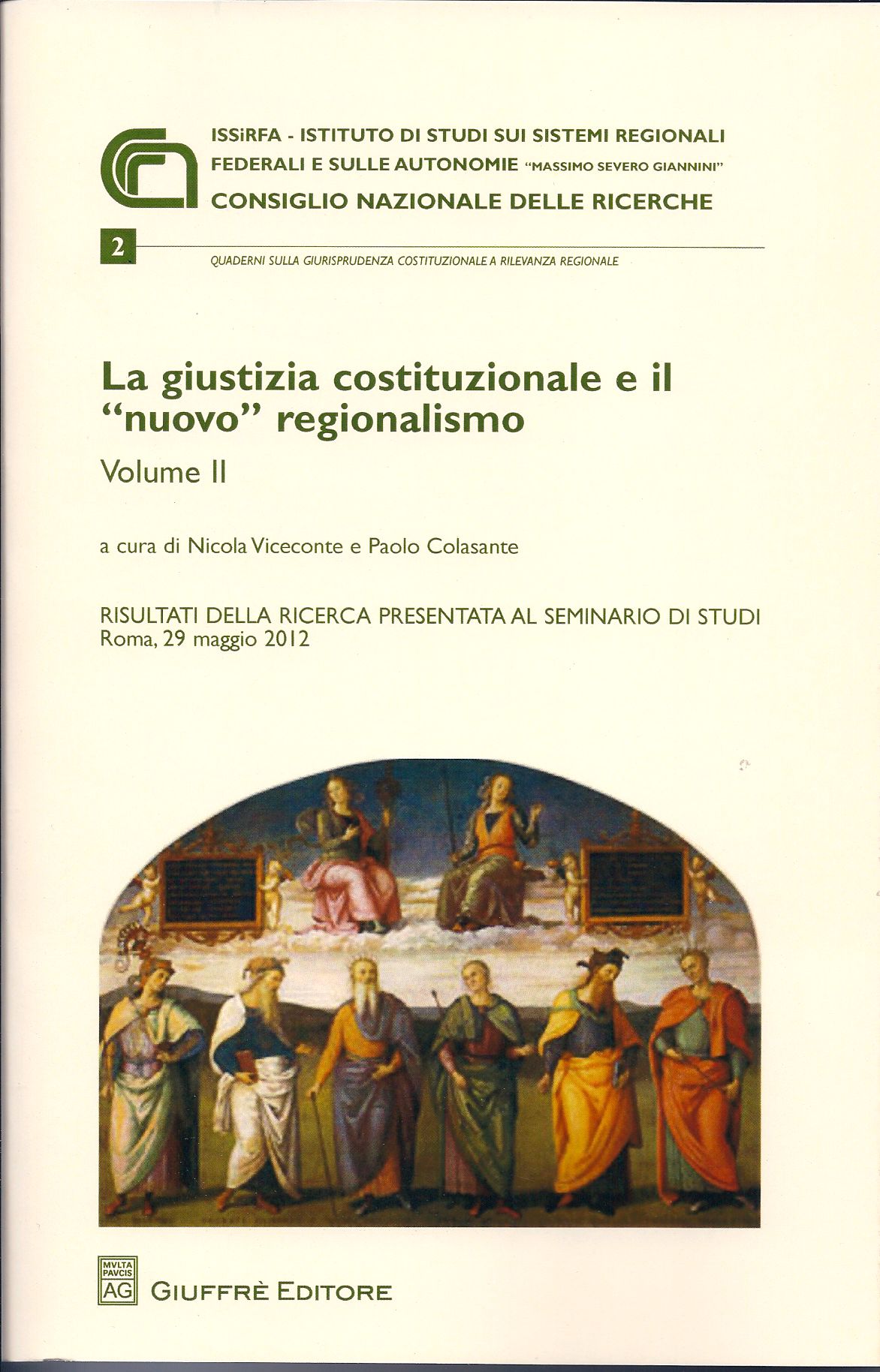 ISSiRFA - ISTITUTO DI STUDI SUI SISTEMI REGIONALI FEDERALI E SULLE AUTONOMIE "MASSIMO SEVERO GIANNINI"
CONSIGLIO NAZIONALE DELLE RICERCHE

2

QUADERNI SULLA GIURISPRUDENZA COSTITUZIONALE A RILEVANZA REGIONALE

La giustizia costituzionale e il "nuovo" regionalismo

Volume II

a cura di Nicola Viceconte e Paolo Colasante

RISULTATI DELLA RICERCA PRESENTATA AL SEMINARIO DI STUDI
Roma, 29 maggio 2012

MVLTA PAVCIS AG

GIUFFRÈ EDITORE